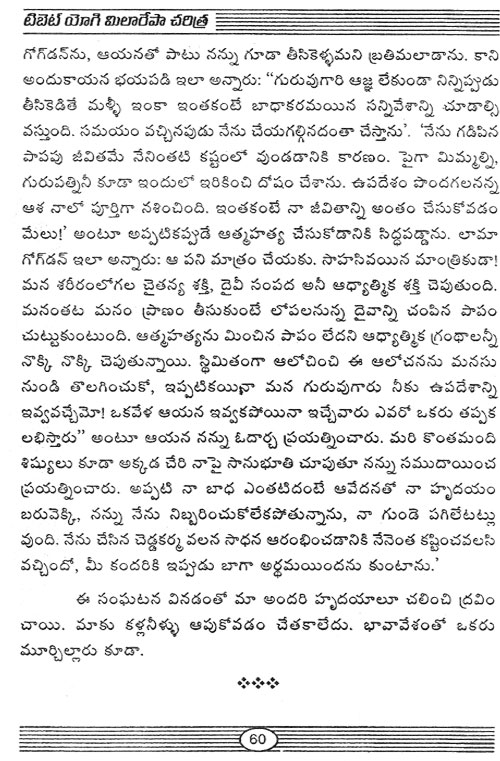 టిబెట్ యోగి మిలారేపా చరిత్ర

గోగ్‌డన్‌ను, ఆయనతో పాటు నన్ను గూడా తీసికెళ్ళమని బ్రతిమలాడాను. కాని అందుకాయన భయపడి ఇలా అన్నారు: "గురువుగారి ఆజ్ఞ లేకుండా నిన్నిప్పుడు తీసికెడితే మళ్ళీ ఇంకా ఇంతకంటే బాధాకరమయిన సన్నివేశాన్ని చూడాల్సి వస్తుంది. సమయం వచ్చినపుడు నేను చేయగల్గినదంతా చేస్తాను'. 'నేను గడిపిన పాపపు జీవితమే నేనింతటి కష్టంలో వుండడానికి కారణం. పైగా మిమ్మల్ని, గురుపత్నినీ కూడా ఇందులో ఇరికించి దోషం చేశాను. ఉపదేశం పొందగలనన్న ఆశ నాలో పూర్తిగా నశించింది. ఇంతకంటే నా జీవితాన్ని అంతం చేసుకోవడం మేలు!' అంటూ అప్పటికప్పుడే ఆత్మహత్య చేసుకోడానికి సిద్ధపడ్డాను. లామా గోగ్‌డన్ ఇలా అన్నారు: ఆ పని మాత్రం చేయకు. సాహసివయిన మాంత్రికుడా! మన శరీరంలోగల చైతన్య శక్తి, దైవీ సంపద అనీ ఆధ్యాత్మిక శక్తి చెపుతుంది. మనంతట మనం ప్రాణం తీసుకుంటే లోపలనున్న దైవాన్ని చంపిన పాపం చుట్టుకుంటుంది. ఆత్మహత్యను మించిన పాపం లేదని ఆధ్యాత్మిక గ్రంథాలన్నీ నొక్కి నొక్కి చెపుతున్నాయి. స్థిమితంగా ఆలోచించి ఈ ఆలోచనను మనసు నుండి తొలగించుకో, ఇప్పటికయినా మన గురువుగారు నీకు ఉపదేశాన్ని ఇవ్వవచ్చేమో! ఒకవేళ ఆయన ఇవ్వకపోయినా ఇచ్చేవారు ఎవరో ఒకరు తప్పక లభిస్తారు" అంటూ ఆయన నన్ను ఓదార్చ ప్రయత్నించారు. మరి కొంతమంది శిష్యులు కూడా అక్కడ చేరి నాపై సానుభూతి చూపుతూ నన్ను సముదాయించ ప్రయత్నించారు. అప్పటి నా బాధ ఎంతటిదంటే ఆవేదనతో నా హృదయం బరువెక్కి, నన్ను నేను నిబ్బరించుకోలేకపోతున్నాను, నా గుండె పగిలేటట్లు వుంది. నేను చేసిన చెడ్డకర్మ వలన సాధన ఆరంభించడానికి నేనెంత కష్టించవలసి వచ్చిందో, మీ కందరికి ఇప్పుడు బాగా అర్థమయిందను కుంటాను.'

ఈ సంఘటన వినడంతో మా అందరి హృదయాలూ చలించి ద్రవించాయి. మాకు కళ్లనీళ్ళు ఆపుకోవడం చేతకాలేదు. భావావేశంతో ఒకరు మూర్ఛిల్లారు కూడా.

❖❖❖

60